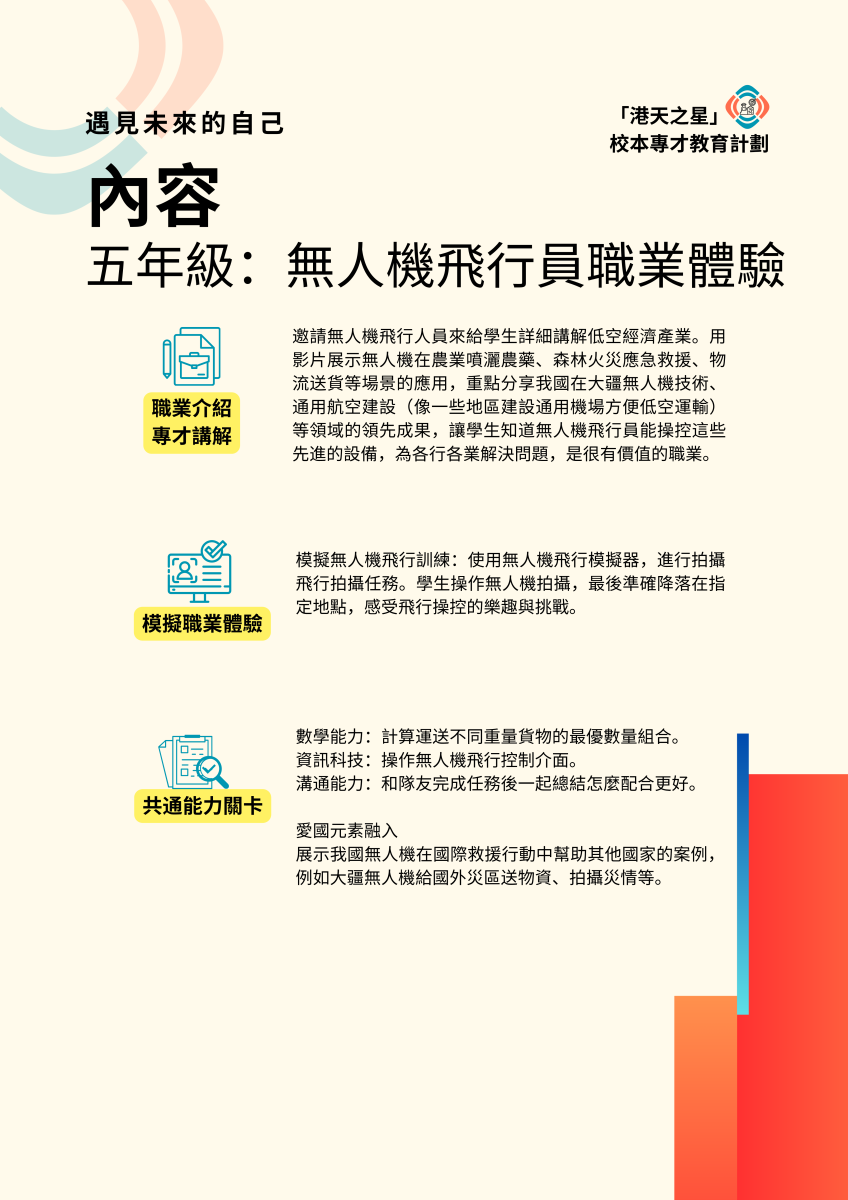 遇見未來的自己

「港天之星」
校本專才教育計劃

內容
五年級：無人機飛行員職業體驗

職業介紹
專才講解

邀請無人機飛行人員來給學生詳細講解低空經濟產業。用影片展示無人機在農業噴灑農藥、森林火災應急救援、物流送貨等場景的應用，重點分享我國在大疆無人機技術、通用航空建設（像一些地區建設通用機場方便低空運輸）等領域的領先成果，讓學生知道無人機飛行員能操控這些先進的設備，為各行各業解決問題，是很有價值的職業。

模擬職業體驗

模擬無人機飛行訓練：使用無人機飛行模擬器，進行拍攝飛行拍攝任務。學生操作無人機拍攝，最後準確降落在指定地點，感受飛行操控的樂趣與挑戰。

共通能力關卡

數學能力：計算運送不同重量貨物的最優數量組合。
資訊科技：操作無人機飛行控制介面。
溝通能力：和隊友完成任務後一起總結怎麼配合更好。

愛國元素融入
展示我國無人機在國際救援行動中幫助其他國家的案例，例如大疆無人機給國外災區送物資、拍攝災情等。